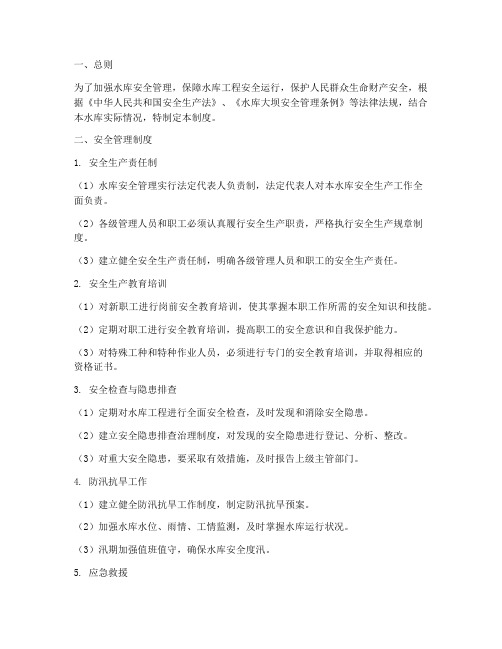 一、总则

为了加强水库安全管理，保障水库工程安全运行，保护人民群众生命财产安全，根据《中华人民共和国安全生产法》、《水库大坝安全管理条例》等法律法规，结合本水库实际情况，特制定本制度。

二、安全管理制度

1. 安全生产责任制

（1）水库安全管理实行法定代表人负责制，法定代表人对本水库安全生产工作全面负责。

（2）各级管理人员和职工必须认真履行安全生产职责，严格执行安全生产规章制度。

（3）建立健全安全生产责任制，明确各级管理人员和职工的安全生产责任。

2. 安全生产教育培训

（1）对新职工进行岗前安全教育培训，使其掌握本职工作所需的安全知识和技能。

（2）定期对职工进行安全教育培训，提高职工的安全意识和自我保护能力。

（3）对特殊工种和特种作业人员，必须进行专门的安全教育培训，并取得相应的资格证书。

3. 安全检查与隐患排查

（1）定期对水库工程进行全面安全检查，及时发现和消除安全隐患。

（2）建立安全隐患排查治理制度，对发现的安全隐患进行登记、分析、整改。

（3）对重大安全隐患，要采取有效措施，及时报告上级主管部门。

4. 防汛抗旱工作

（1）建立健全防汛抗旱工作制度，制定防汛抗旱预案。

（2）加强水库水位、雨情、工情监测，及时掌握水库运行状况。

（3）汛期加强值班值守，确保水库安全度汛。

5. 应急救援